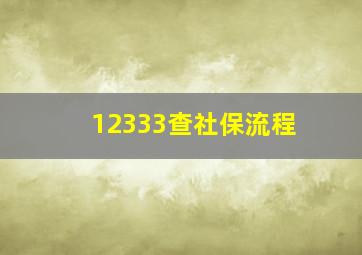 12333查社保流程